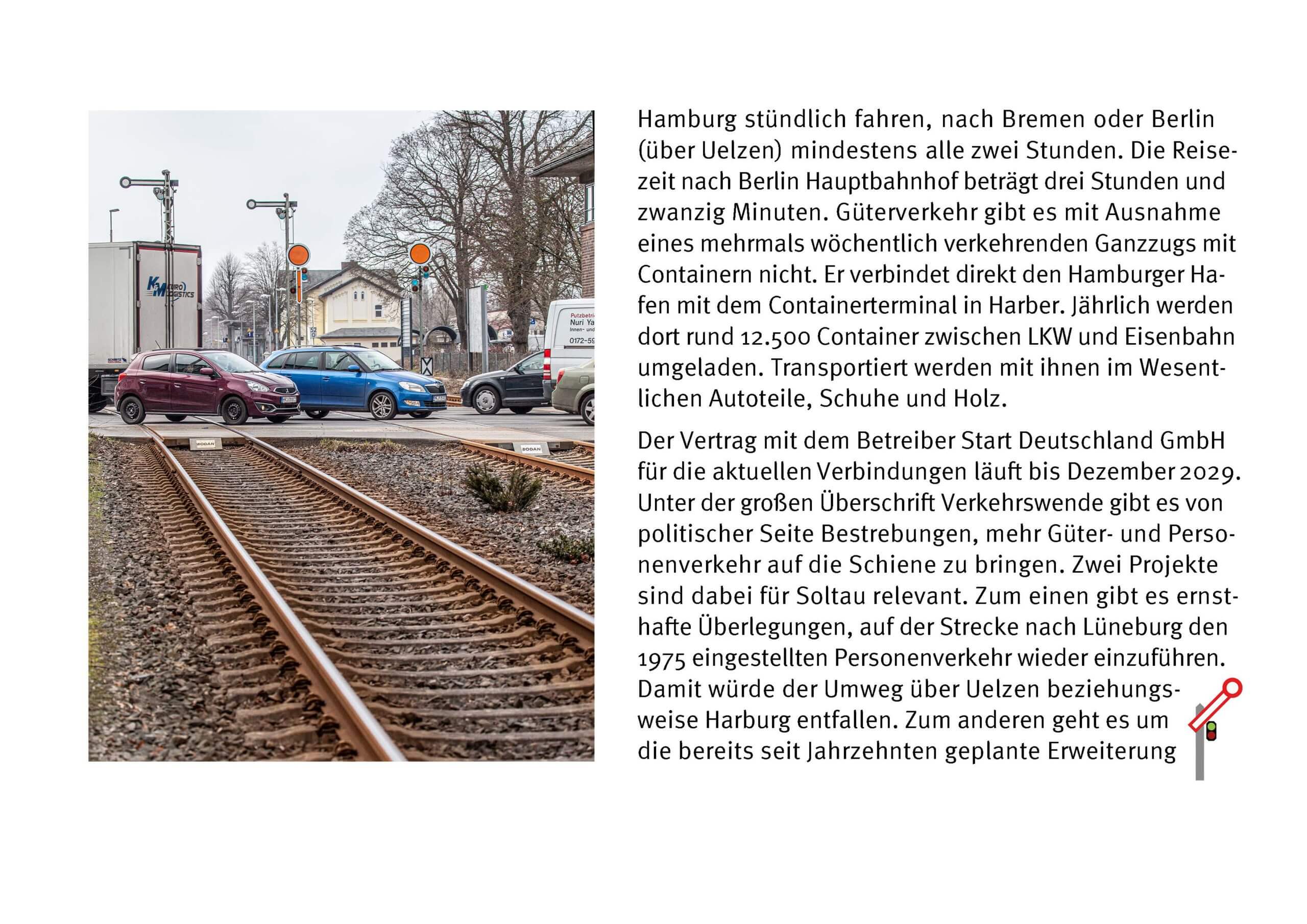 Hamburg stündlich fahren, nach Bremen oder Berlin (über Uelzen) mindestens alle zwei Stunden. Die Reisezeit nach Berlin Hauptbahnhof beträgt drei Stunden und zwanzig Minuten. Güterverkehr gibt es mit Ausnahme eines mehrmals wöchentlich verkehrenden Ganzzugs mit Containern nicht. Er verbindet direkt den Hamburger Hafen mit dem Containerterminal in Harber. Jährlich werden dort rund 12.500 Container zwischen LKW und Eisenbahn umgeladen. Transportiert werden mit ihnen im Wesentlichen Autoteile, Schuhe und Holz.

Der Vertrag mit dem Betreiber Start Deutschland GmbH für die aktuellen Verbindungen läuft bis Dezember 2029. Unter der großen Überschrift Verkehrswende gibt es von politischer Seite Bestrebungen, mehr Güter- und Personenverkehr auf die Schiene zu bringen. Zwei Projekte sind dabei für Soltau relevant. Zum einen gibt es ernsthafte Überlegungen, auf der Strecke nach Lüneburg den 1975 eingestellten Personenverkehr wieder einzuführen. Damit würde der Umweg über Uelzen beziehungsweise Harburg entfallen. Zum anderen geht es um die bereits seit Jahrzehnten geplante Erweiterung